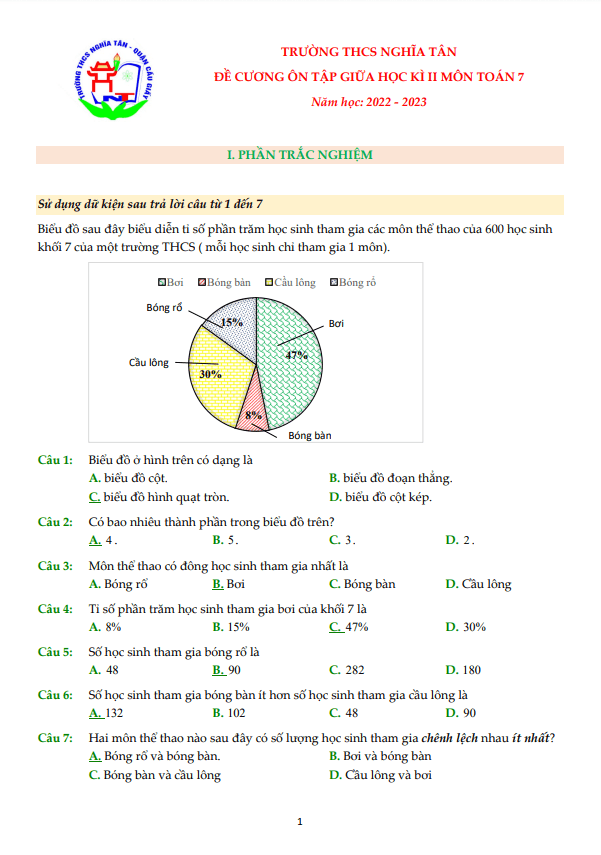 TRƯỜNG THCS NGHĨA TÂN - QUẬN CẦU GIẤY

TRƯỜNG THCS NGHĨA TÂN
ĐỀ CƯƠNG ÔN TẬP GIỮA HỌC KÌ II MÔN TOÁN 7
Năm học: 2022 - 2023

I. PHẦN TRẮC NGHIỆM

Sử dụng dữ kiện sau trả lời câu từ 1 đến 7

Biểu đồ sau đây biểu diễn tỉ số phần trăm học sinh tham gia các môn thể thao của 600 học sinh khối 7 của một trường THCS ( mỗi học sinh chỉ tham gia 1 môn).

Bơi Bóng bàn Cầu lông Bóng rổ

Bóng rổ 15%
Bơi 47%
Cầu lông 30%
8% Bóng bàn

Câu 1: Biểu đồ ở hình trên có dạng là
A. biểu đồ cột.
B. biểu đồ đoạn thẳng.
C. biểu đồ hình quạt tròn.
D. biểu đồ cột kép.

Câu 2: Có bao nhiêu thành phần trong biểu đồ trên?
A. 4 .
B. 5 .
C. 3 .
D. 2 .

Câu 3: Môn thể thao có đông học sinh tham gia nhất là
A. Bóng rổ
B. Bơi
C. Bóng bàn
D. Cầu lông

Câu 4: Tỉ số phần trăm học sinh tham gia bơi của khối 7 là
A. 8%
B. 15%
C. 47%
D. 30%

Câu 5: Số học sinh tham gia bóng rổ là
A. 48
B. 90
C. 282
D. 180

Câu 6: Số học sinh tham gia bóng bàn ít hơn số học sinh tham gia cầu lông là
A. 132
B. 102
C. 48
D. 90

Câu 7: Hai môn thể thao nào sau đây có số lượng học sinh tham gia chênh lệch nhau ít nhất?
A. Bóng rổ và bóng bàn.
B. Bơi và bóng bàn
C. Bóng bàn và cầu lông
D. Cầu lông và bơi

1